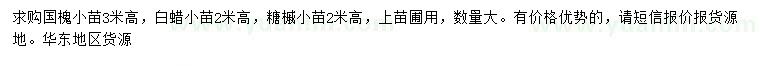 求购国槐小苗3米高，白蜡小苗2米高，糖槭小苗2米高，上苗圃用，数量大。有价格优势的，请短信报价报货源地。华东地区货源